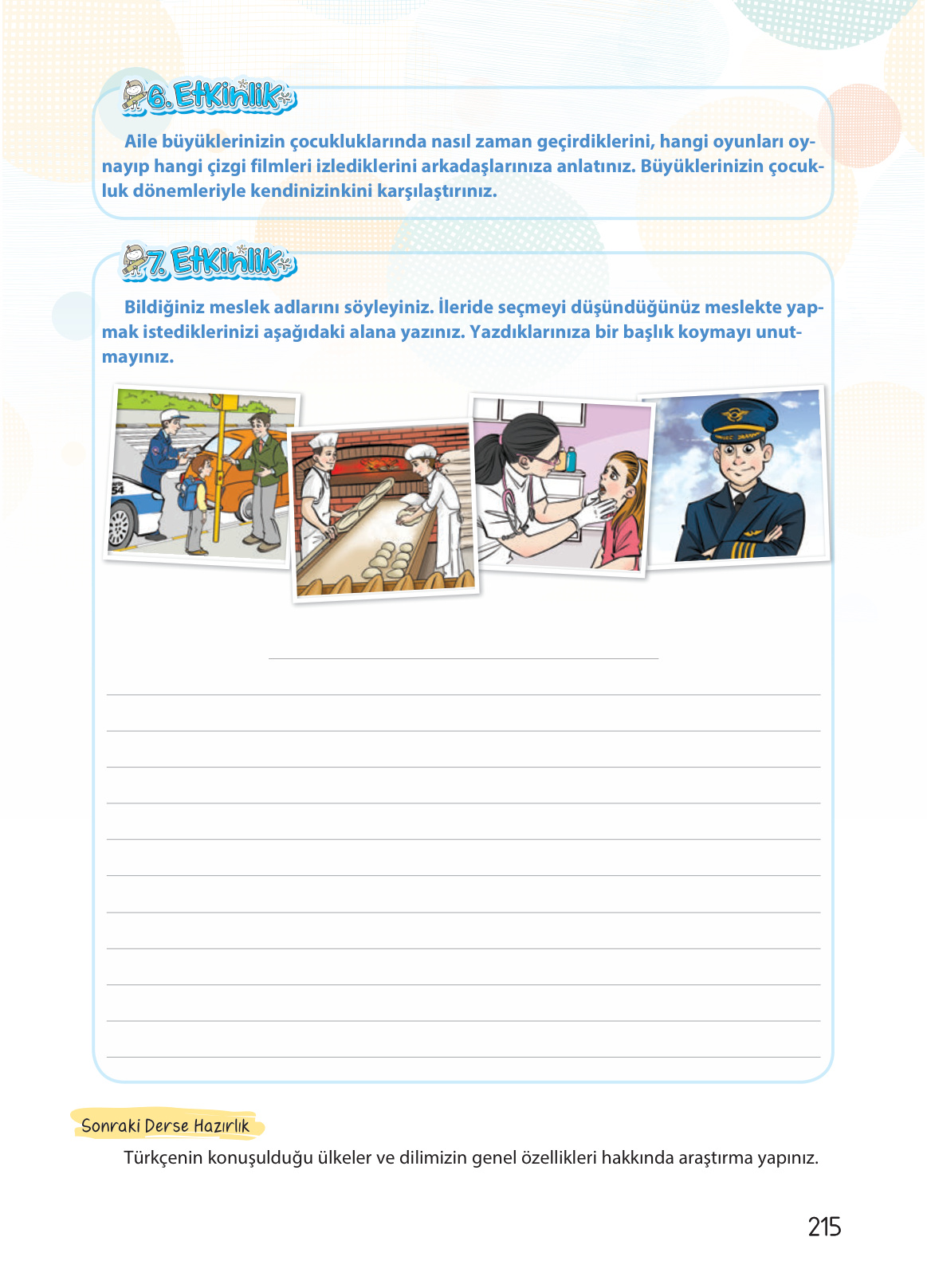 6. Etkinlik

Aile büyüklerinizin çocukluklarında nasıl zaman geçirdiklerini, hangi oyunları oynayıp hangi çizgi filmleri izlediklerini arkadaşlarınıza anlatınız. Büyüklerinizin çocukluk dönemleriyle kendinizinkini karşılaştırınız.

7. Etkinlik

Bildiğiniz meslek adlarını söyleyiniz. İleride seçmeyi düşündüğünüz meslekte yapmak istediklerinizi aşağıdaki alana yazınız. Yazdıklarınıza bir başlık koymayı unutmayınız.

Sonraki Derse Hazırlık

Türkçenin konuşulduğu ülkeler ve dilimizin genel özellikleri hakkında araştırma yapınız.

215